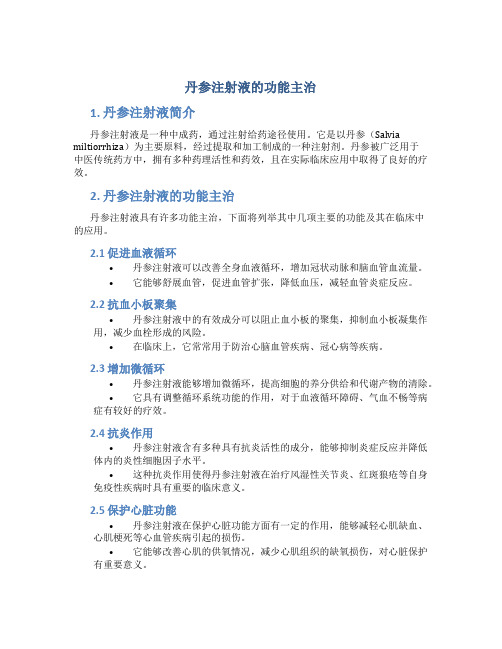 丹参注射液的功能主治

1. 丹参注射液简介

丹参注射液是一种中成药，通过注射给药途径使用。它是以丹参（Salvia miltiorrhiza）为主要原料，经过提取和加工制成的一种注射剂。丹参被广泛用于中医传统药方中，拥有多种药理活性和药效，且在实际临床应用中取得了良好的疗效。

2. 丹参注射液的功能主治

丹参注射液具有许多功能主治，下面将列举其中几项主要的功能及其在临床中的应用。

2.1 促进血液循环

• 丹参注射液可以改善全身血液循环，增加冠状动脉和脑血管血流量。
• 它能够舒展血管，促进血管扩张，降低血压，减轻血管炎症反应。

2.2 抗血小板聚集

• 丹参注射液中的有效成分可以阻止血小板的聚集，抑制血小板凝集作用，减少血栓形成的风险。
• 在临床上，它常常用于防治心脑血管疾病、冠心病等疾病。

2.3 增加微循环

• 丹参注射液能够增加微循环，提高细胞的养分供给和代谢产物的清除。
• 它具有调整循环系统功能的作用，对于血液循环障碍、气血不畅等病症有较好的疗效。

2.4 抗炎作用

• 丹参注射液含有多种具有抗炎活性的成分，能够抑制炎症反应并降低体内的炎性细胞因子水平。
• 这种抗炎作用使得丹参注射液在治疗风湿性关节炎、红斑狼疮等自身免疫性疾病时具有重要的临床意义。

2.5 保护心脏功能

• 丹参注射液在保护心脏功能方面有一定的作用，能够减轻心肌缺血、心肌梗死等心血管疾病引起的损伤。
• 它能够改善心肌的供氧情况，减少心肌组织的缺氧损伤，对心脏保护有重要意义。